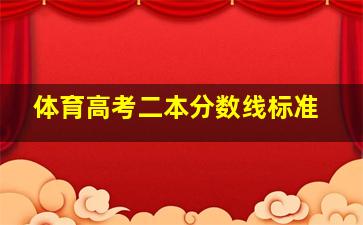 体育高考二本分数线标准